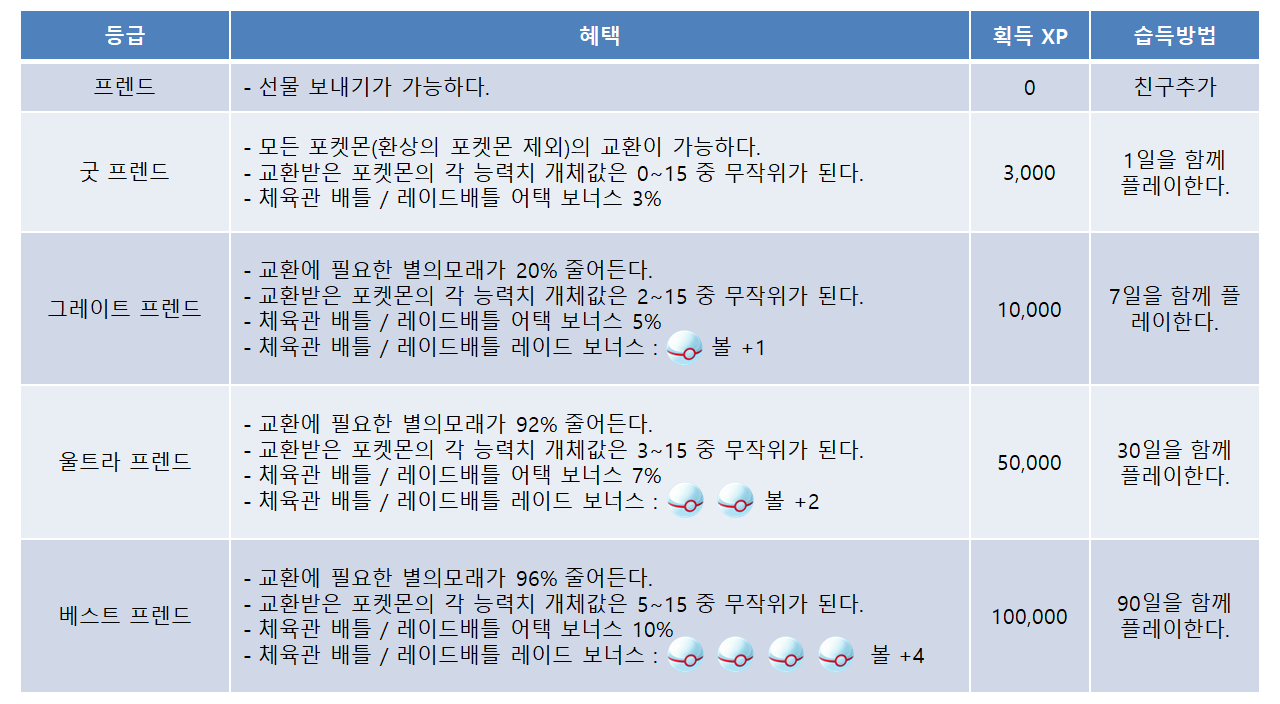 | 등급 | 혜택 | 획득 XP | 습득방법 |
|---|---|---|---|
| 프렌드 | - 선물 보내기가 가능하다. | 0 | 친구추가 |
| 굿 프렌드 | - 모든 포켓몬(환상의 포켓몬 제외)의 교환이 가능하다. - 교환받은 포켓몬의 각 능력치 개체값은 0~15 중 무작위가 된다. - 체육관 배틀 / 레이드배틀 어택 보너스 3% | 3,000 | 1일을 함께 플레이한다. |
| 그레이트 프렌드 | - 교환에 필요한 별의모래가 20% 줄어든다. - 교환받은 포켓몬의 각 능력치 개체값은 2~15 중 무작위가 된다. - 체육관 배틀 / 레이드배틀 어택 보너스 5% - 체육관 배틀 / 레이드배틀 레이드 보너스 : 볼 +1 | 10,000 | 7일을 함께 플레이한다. |
| 울트라 프렌드 | - 교환에 필요한 별의모래가 92% 줄어든다. - 교환받은 포켓몬의 각 능력치 개체값은 3~15 중 무작위가 된다. - 체육관 배틀 / 레이드배틀 어택 보너스 7% - 체육관 배틀 / 레이드배틀 레이드 보너스 : 볼 +2 | 50,000 | 30일을 함께 플레이한다. |
| 베스트 프렌드 | - 교환에 필요한 별의모래가 96% 줄어든다. - 교환받은 포켓몬의 각 능력치 개체값은 5~15 중 무작위가 된다. - 체육관 배틀 / 레이드배틀 어택 보너스 10% - 체육관 배틀 / 레이드배틀 레이드 보너스 : 볼 +4 | 100,000 | 90일을 함께 플레이한다. |